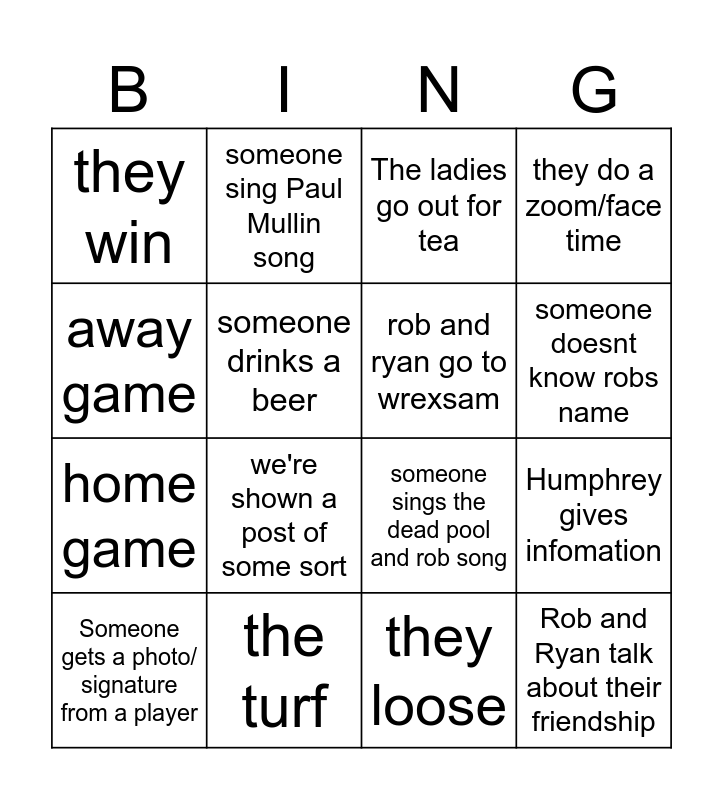 | B | I | N | G |
|---|---|---|---|
| they win | someone sing Paul Mullin song | The ladies go out for tea | they do a zoom/face time |
| away game | someone drinks a beer | rob and ryan go to wrexsam | someone doesnt know robs name |
| home game | we're shown a post of some sort | someone sings the dead pool and rob song | Humphrey gives infomation |
| Someone gets a photo/ signature from a player | the turf | they loose | Rob and Ryan talk about their friendship |